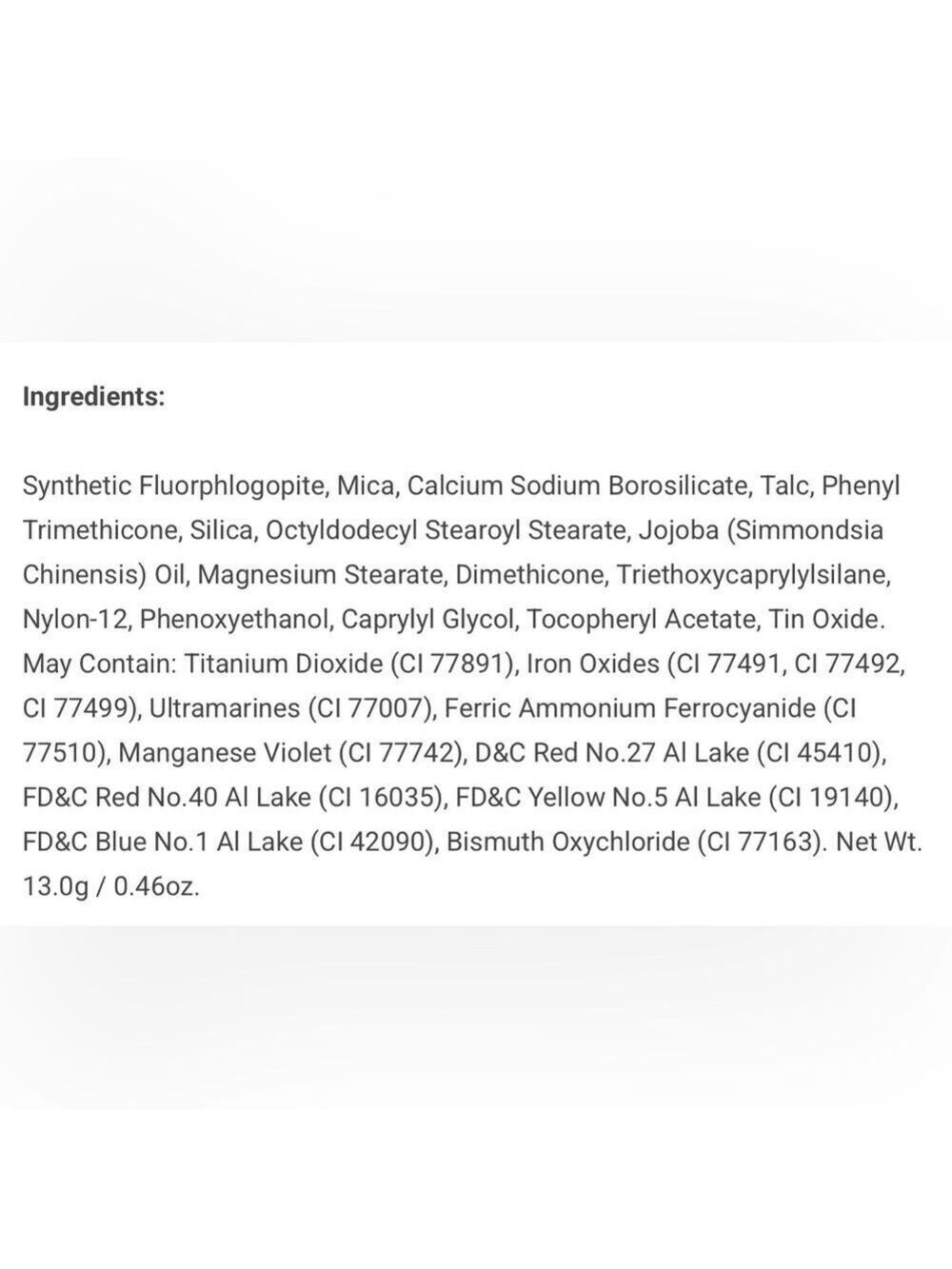 Ingredients:

Synthetic Fluorphlogopite, Mica, Calcium Sodium Borosilicate, Talc, Phenyl Trimethicone, Silica, Octyldodecyl Stearoyl Stearate, Jojoba (Simmondsia Chinensis) Oil, Magnesium Stearate, Dimethicone, Triethoxycaprylylsilane, Nylon-12, Phenoxyethanol, Caprylyl Glycol, Tocopheryl Acetate, Tin Oxide. May Contain: Titanium Dioxide (CI 77891), Iron Oxides (CI 77491, CI 77492, CI 77499), Ultramarines (CI 77007), Ferric Ammonium Ferrocyanide (CI 77510), Manganese Violet (CI 77742), D&C Red No.27 Al Lake (CI 45410), FD&C Red No.40 Al Lake (CI 16035), FD&C Yellow No.5 Al Lake (CI 19140), FD&C Blue No.1 Al Lake (CI 42090), Bismuth Oxychloride (CI 77163). Net Wt. 13.0g / 0.46oz.